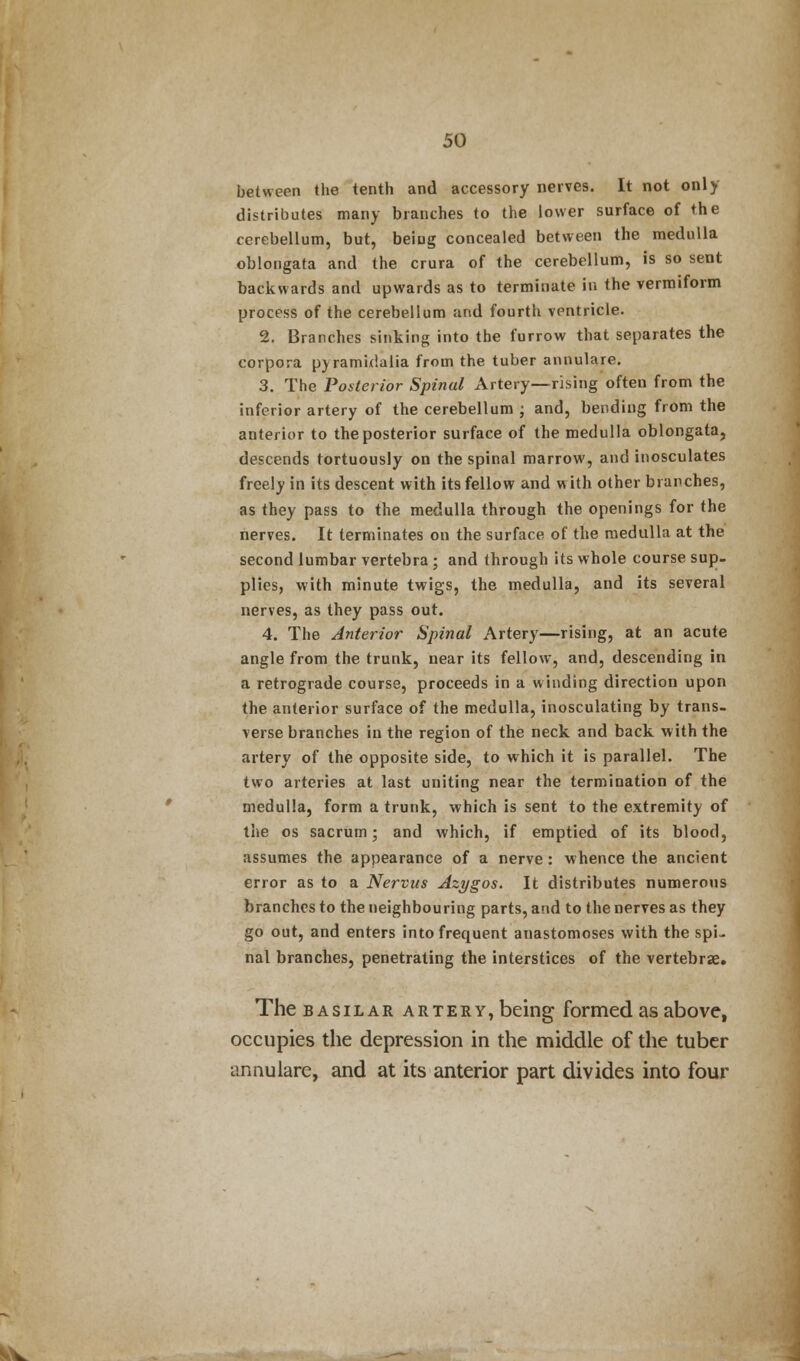 50

between the tenth and accessory nerves. It not only distributes many branches to the lower surface of the cerebellum, but, being concealed between the medulla oblongata and the crura of the cerebellum, is so sent backwards and upwards as to terminate in the vermiform process of the cerebellum and fourth ventricle.

2. Branches sinking into the furrow that separates the corpora pyramidalia from the tuber annulare.

3. The Posterior Spinal Artery—rising often from the inferior artery of the cerebellum; and, bending from the anterior to the posterior surface of the medulla oblongata, descends tortuously on the spinal marrow, and inosculates freely in its descent with its fellow and with other branches, as they pass to the medulla through the openings for the nerves. It terminates on the surface of the medulla at the second lumbar vertebra; and through its whole course supplies, with minute twigs, the medulla, and its several nerves, as they pass out.

4. The Anterior Spinal Artery—rising, at an acute angle from the trunk, near its fellow, and, descending in a retrograde course, proceeds in a winding direction upon the anterior surface of the medulla, inosculating by transverse branches in the region of the neck and back with the artery of the opposite side, to which it is parallel. The two arteries at last uniting near the termination of the medulla, form a trunk, which is sent to the extremity of the os sacrum; and which, if emptied of its blood, assumes the appearance of a nerve: whence the ancient error as to a Nervus Azygos. It distributes numerous branches to the neighbouring parts, and to the nerves as they go out, and enters into frequent anastomoses with the spinal branches, penetrating the interstices of the vertebræ.

The BASILAR ARTERY, being formed as above, occupies the depression in the middle of the tuber annulare, and at its anterior part divides into four